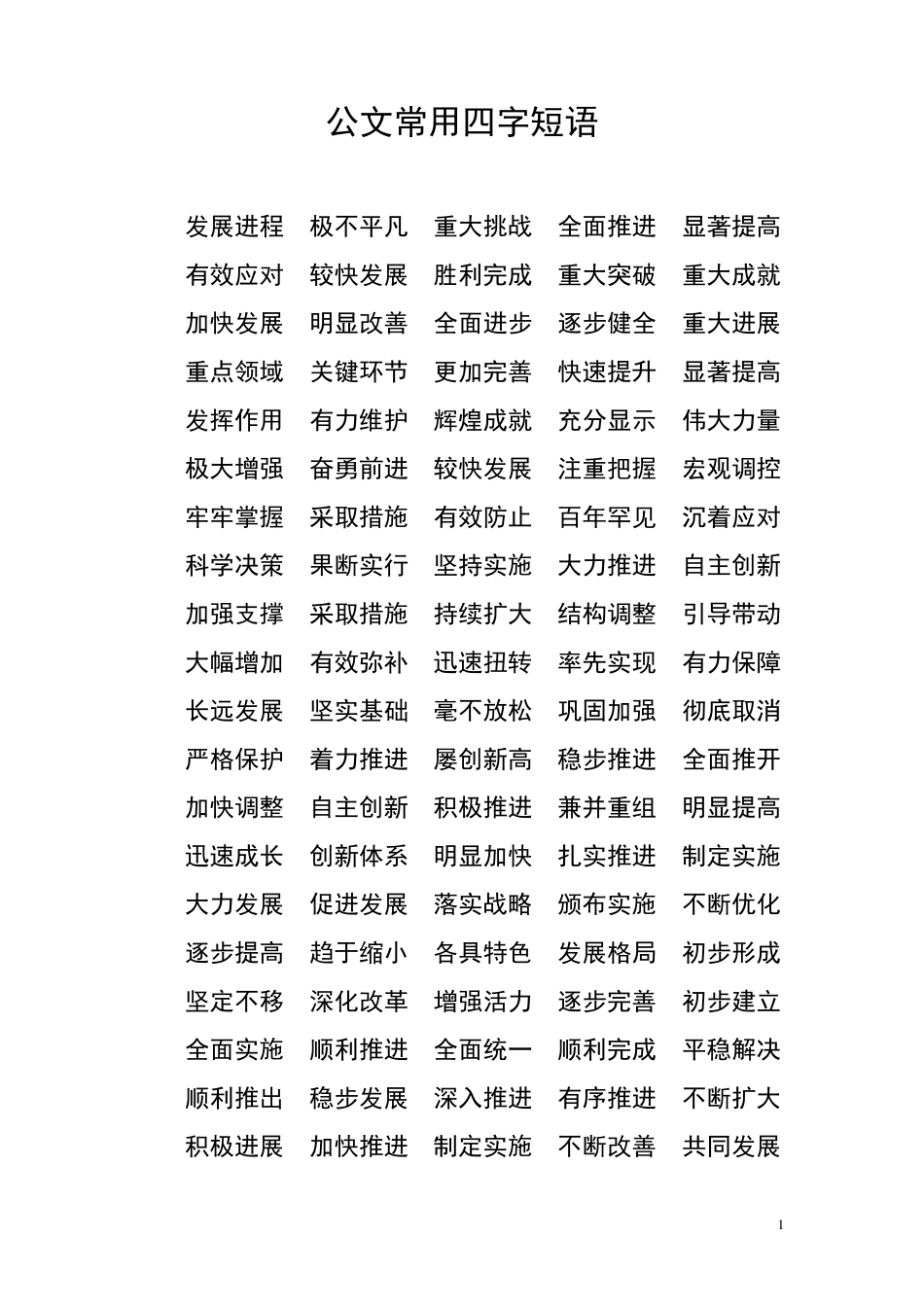 公文常用四字短语

发展进程　极不平凡　重大挑战　全面推进　显著提高
有效应对　较快发展　胜利完成　重大突破　重大成就
加快发展　明显改善　全面进步　逐步健全　重大进展
重点领域　关键环节　更加完善　快速提升　显著提高
发挥作用　有力维护　辉煌成就　充分显示　伟大力量
极大增强　奋勇前进　较快发展　注重把握　宏观调控
牢牢掌握　采取措施　有效防止　百年罕见　沉着应对
科学决策　果断实行　坚持实施　大力推进　自主创新
加强支撑　采取措施　持续扩大　结构调整　引导带动
大幅增加　有效弥补　迅速扭转　率先实现　有力保障
长远发展　坚实基础　毫不放松　巩固加强　彻底取消
严格保护　着力推进　屡创新高　稳步推进　全面推开
加快调整　自主创新　积极推进　兼并重组　明显提高
迅速成长　创新体系　明显加快　扎实推进　制定实施
大力发展　促进发展　落实战略　颁布实施　不断优化
逐步提高　趋于缩小　各具特色　发展格局　初步形成
坚定不移　深化改革　增强活力　逐步完善　初步建立
全面实施　顺利推进　全面统一　顺利完成　平稳解决
顺利推出　稳步发展　深入推进　有序推进　不断扩大
积极进展　加快推进　制定实施　不断改善　共同发展

1